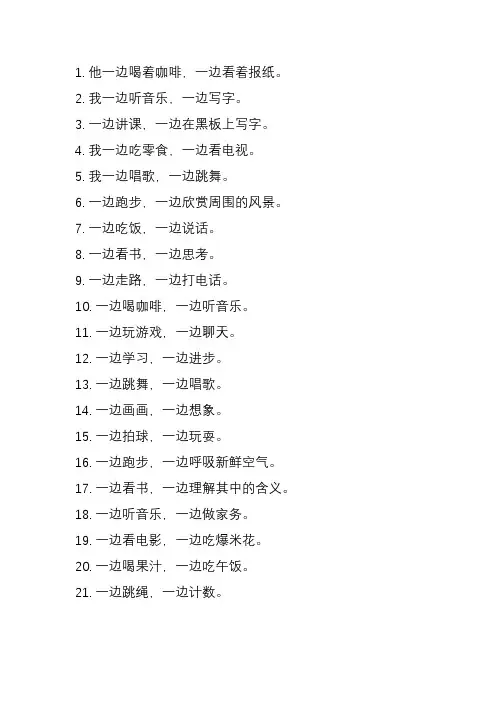 1. 他一边喝着咖啡，一边看着报纸。
2. 我一边听音乐，一边写字。
3. 一边讲课，一边在黑板上写字。
4. 我一边吃零食，一边看电视。
5. 我一边唱歌，一边跳舞。
6. 一边跑步，一边欣赏周围的风景。
7. 一边吃饭，一边说话。
8. 一边看书，一边思考。
9. 一边走路，一边打电话。
10. 一边喝咖啡，一边听音乐。
11. 一边玩游戏，一边聊天。
12. 一边学习，一边进步。
13. 一边跳舞，一边唱歌。
14. 一边画画，一边想象。
15. 一边拍球，一边玩耍。
16. 一边跑步，一边呼吸新鲜空气。
17. 一边看书，一边理解其中的含义。
18. 一边听音乐，一边做家务。
19. 一边看电影，一边吃爆米花。
20. 一边喝果汁，一边吃午饭。
21. 一边跳绳，一边计数。